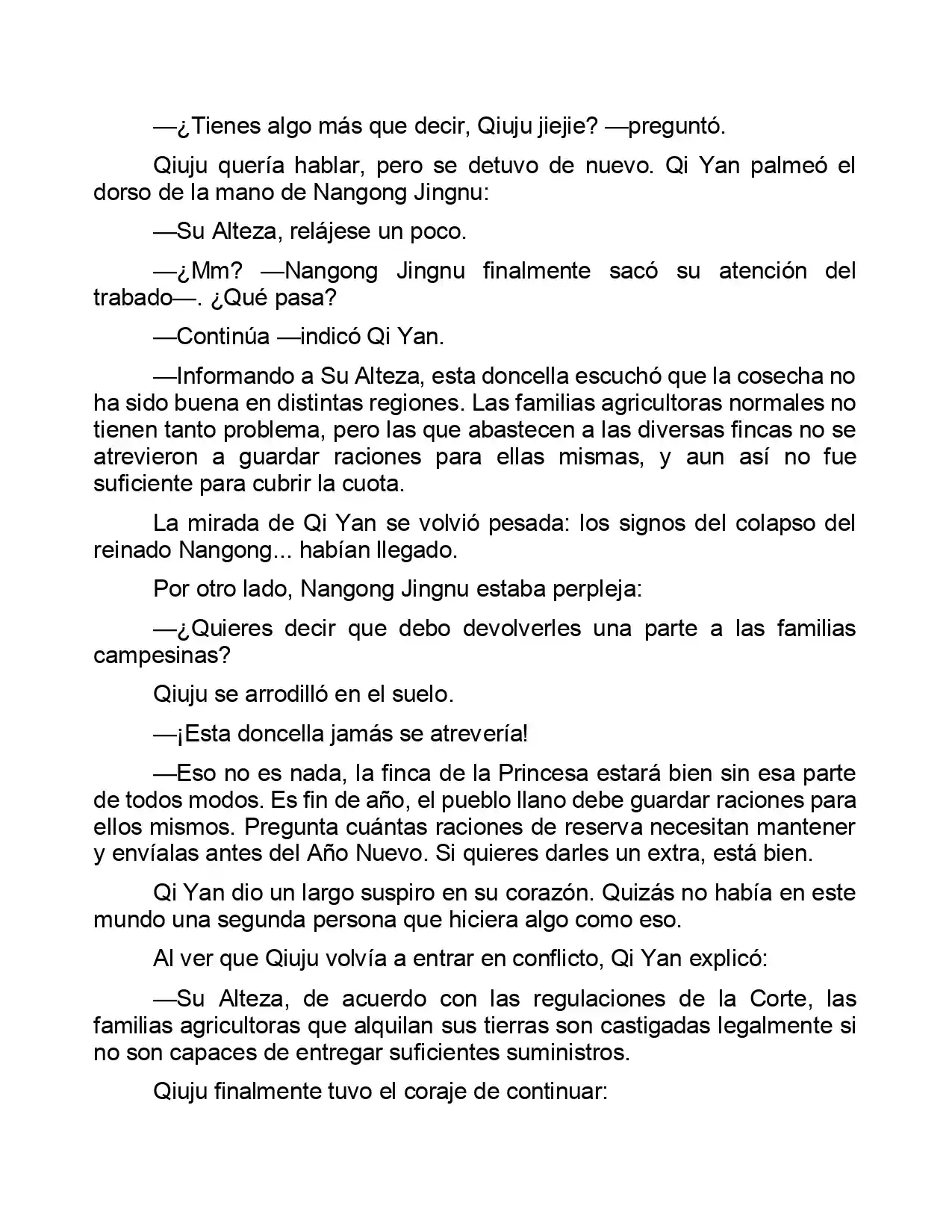 —¿Tienes algo más que decir, Qiuju jiejie? —preguntó.

Qiuju quería hablar, pero se detuvo de nuevo. Qi Yan palmeó el dorso de la mano de Nangong Jingnu:

—Su Alteza, relájese un poco.

—¿Mm? —Nangong Jingnu finalmente sacó su atención del trabado—. ¿Qué pasa?

—Continúa —indicó Qi Yan.

—Informando a Su Alteza, esta doncella escuchó que la cosecha no ha sido buena en distintas regiones. Las familias agricultoras normales no tienen tanto problema, pero las que abastecen a las diversas fincas no se atrevieron a guardar raciones para ellas mismas, y aun así no fue suficiente para cubrir la cuota.

La mirada de Qi Yan se volvió pesada: los signos del colapso del reinado Nangong... habían llegado.

Por otro lado, Nangong Jingnu estaba perpleja:

—¿Quieres decir que debo devolverles una parte a las familias campesinas?

Qiuju se arrodilló en el suelo.

—¡Esta doncella jamás se atrevería!

—Eso no es nada, la finca de la Princesa estará bien sin esa parte de todos modos. Es fin de año, el pueblo llano debe guardar raciones para ellos mismos. Pregunta cuántas raciones de reserva necesitan mantener y envíalas antes del Año Nuevo. Si quieres darles un extra, está bien.

Qi Yan dio un largo suspiro en su corazón. Quizás no había en este mundo una segunda persona que hiciera algo como eso.

Al ver que Qiuju volvía a entrar en conflicto, Qi Yan explicó:

—Su Alteza, de acuerdo con las regulaciones de la Corte, las familias agricultoras que alquilan sus tierras son castigadas legalmente si no son capaces de entregar suficientes suministros.

Qiuju finalmente tuvo el coraje de continuar: